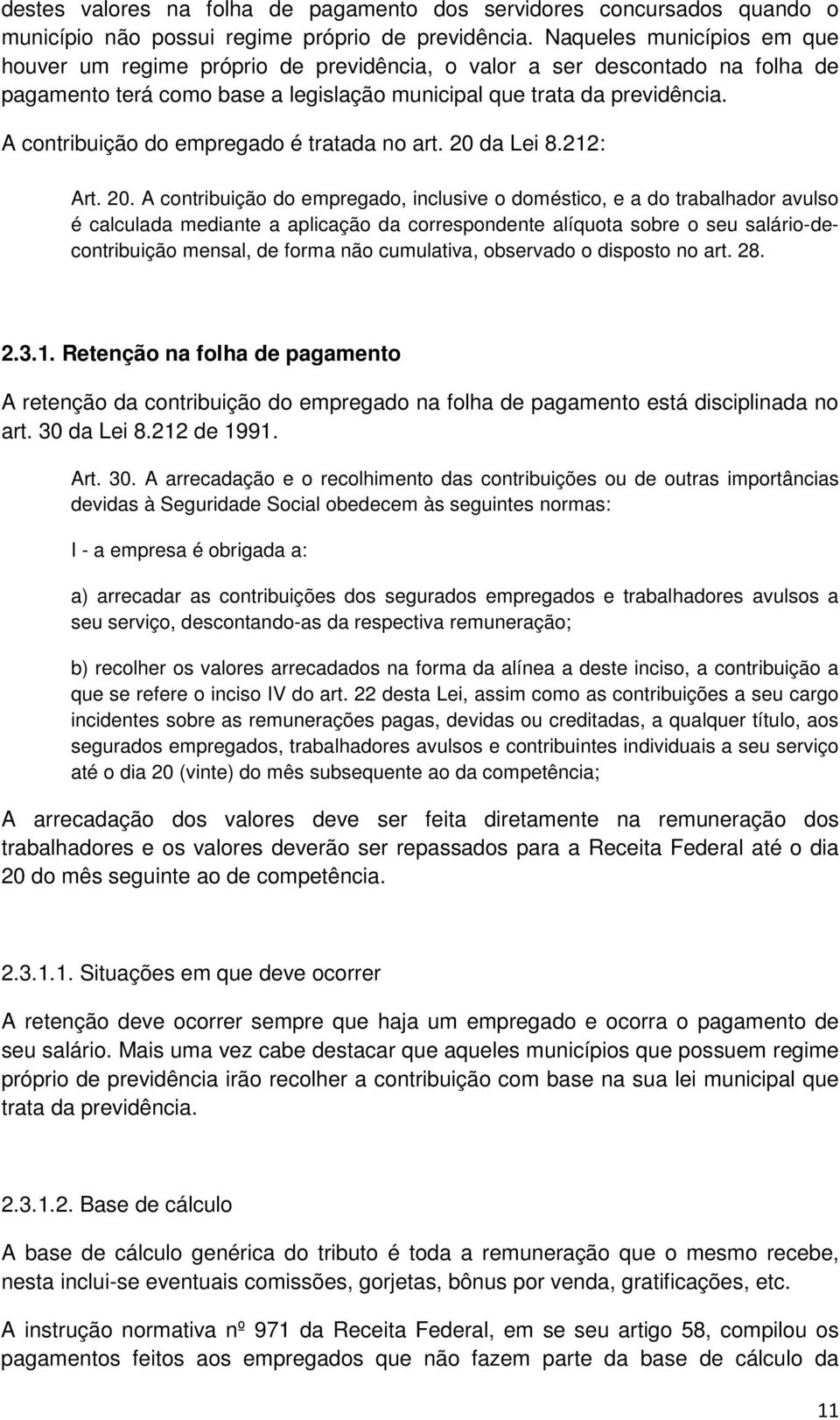 destes valores na folha de pagamento dos servidores concursados quando o município não possui regime próprio de previdência. Naqueles municípios em que houver um regime próprio de previdência, o valor a ser descontado na folha de pagamento terá como base a legislação municipal que trata da previdência.

A contribuição do empregado é tratada no art. 20 da Lei 8.212:

Art. 20. A contribuição do empregado, inclusive o doméstico, e a do trabalhador avulso é calculada mediante a aplicação da correspondente alíquota sobre o seu salário-de-contribuição mensal, de forma não cumulativa, observado o disposto no art. 28.

2.3.1. Retenção na folha de pagamento

A retenção da contribuição do empregado na folha de pagamento está disciplinada no art. 30 da Lei 8.212 de 1991.

Art. 30. A arrecadação e o recolhimento das contribuições ou de outras importâncias devidas à Seguridade Social obedecem às seguintes normas:

I - a empresa é obrigada a:

a) arrecadar as contribuições dos segurados empregados e trabalhadores avulsos a seu serviço, descontando-as da respectiva remuneração;

b) recolher os valores arrecadados na forma da alínea a deste inciso, a contribuição a que se refere o inciso IV do art. 22 desta Lei, assim como as contribuições a seu cargo incidentes sobre as remunerações pagas, devidas ou creditadas, a qualquer título, aos segurados empregados, trabalhadores avulsos e contribuintes individuais a seu serviço até o dia 20 (vinte) do mês subsequente ao da competência;

A arrecadação dos valores deve ser feita diretamente na remuneração dos trabalhadores e os valores deverão ser repassados para a Receita Federal até o dia 20 do mês seguinte ao de competência.

2.3.1.1. Situações em que deve ocorrer

A retenção deve ocorrer sempre que haja um empregado e ocorra o pagamento de seu salário. Mais uma vez cabe destacar que aqueles municípios que possuem regime próprio de previdência irão recolher a contribuição com base na sua lei municipal que trata da previdência.

2.3.1.2. Base de cálculo

A base de cálculo genérica do tributo é toda a remuneração que o mesmo recebe, nesta inclui-se eventuais comissões, gorjetas, bônus por venda, gratificações, etc.

A instrução normativa nº 971 da Receita Federal, em se seu artigo 58, compilou os pagamentos feitos aos empregados que não fazem parte da base de cálculo da

11